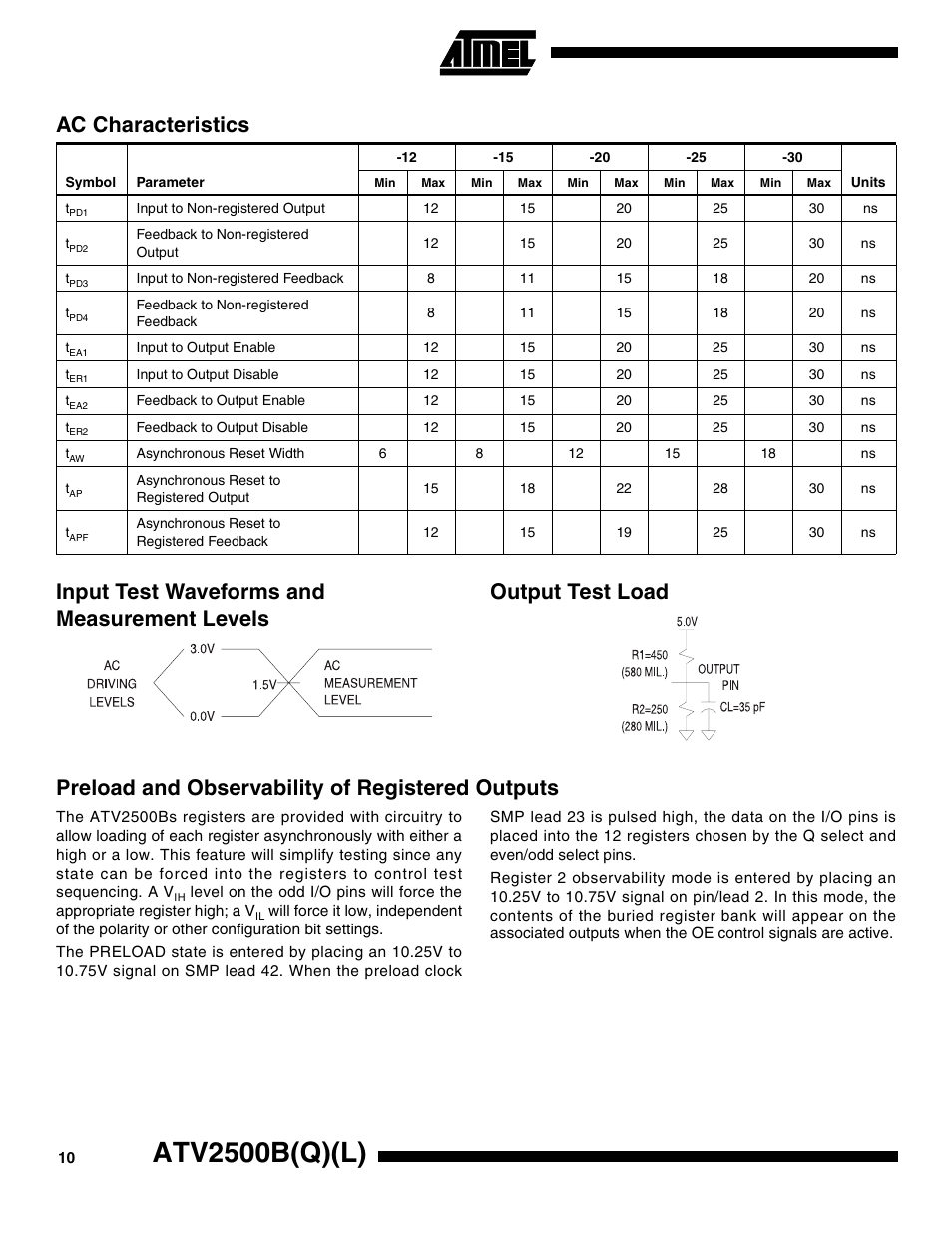 ATMEL

AC Characteristics

| Symbol | Parameter | -12 Min | -12 Max | -15 Min | -15 Max | -20 Min | -20 Max | -25 Min | -25 Max | -30 Min | -30 Max | Units |
|---|---|---|---|---|---|---|---|---|---|---|---|---|
| $t_{PD1}$ | Input to Non-registered Output | | 12 | | 15 | | 20 | | 25 | | 30 | ns |
| $t_{PD2}$ | Feedback to Non-registered Output | | 12 | | 15 | | 20 | | 25 | | 30 | ns |
| $t_{PD3}$ | Input to Non-registered Feedback | | 8 | | 11 | | 15 | | 18 | | 20 | ns |
| $t_{PD4}$ | Feedback to Non-registered Feedback | | 8 | | 11 | | 15 | | 18 | | 20 | ns |
| $t_{EA1}$ | Input to Output Enable | | 12 | | 15 | | 20 | | 25 | | 30 | ns |
| $t_{ER1}$ | Input to Output Disable | | 12 | | 15 | | 20 | | 25 | | 30 | ns |
| $t_{EA2}$ | Feedback to Output Enable | | 12 | | 15 | | 20 | | 25 | | 30 | ns |
| $t_{ER2}$ | Feedback to Output Disable | | 12 | | 15 | | 20 | | 25 | | 30 | ns |
| $t_{AW}$ | Asynchronous Reset Width | 6 | | 8 | | 12 | | 15 | | 18 | | ns |
| $t_{AP}$ | Asynchronous Reset to Registered Output | | 15 | | 18 | | 22 | | 28 | | 30 | ns |
| $t_{APF}$ | Asynchronous Reset to Registered Feedback | | 12 | | 15 | | 19 | | 25 | | 30 | ns |

Input Test Waveforms and Measurement Levels

AC DRIVING LEVELS
3.0V
1.5V
0.0V
AC MEASUREMENT LEVEL

Output Test Load

5.0V
R1=450 (580 MIL.)
OUTPUT PIN
R2=250 (280 MIL.)
CL=35 pF

Preload and Observability of Registered Outputs

The ATV2500Bs registers are provided with circuitry to allow loading of each register asynchronously with either a high or a low. This feature will simplify testing since any state can be forced into the registers to control test sequencing. A $V_{IH}$ level on the odd I/O pins will force the appropriate register high; a $V_{IL}$ will force it low, independent of the polarity or other configuration bit settings.

The PRELOAD state is entered by placing an 10.25V to 10.75V signal on SMP lead 42. When the preload clock SMP lead 23 is pulsed high, the data on the I/O pins is placed into the 12 registers chosen by the Q select and even/odd select pins.

Register 2 observability mode is entered by placing an 10.25V to 10.75V signal on pin/lead 2. In this mode, the contents of the buried register bank will appear on the associated outputs when the OE control signals are active.

10 ATV2500B(Q)(L)